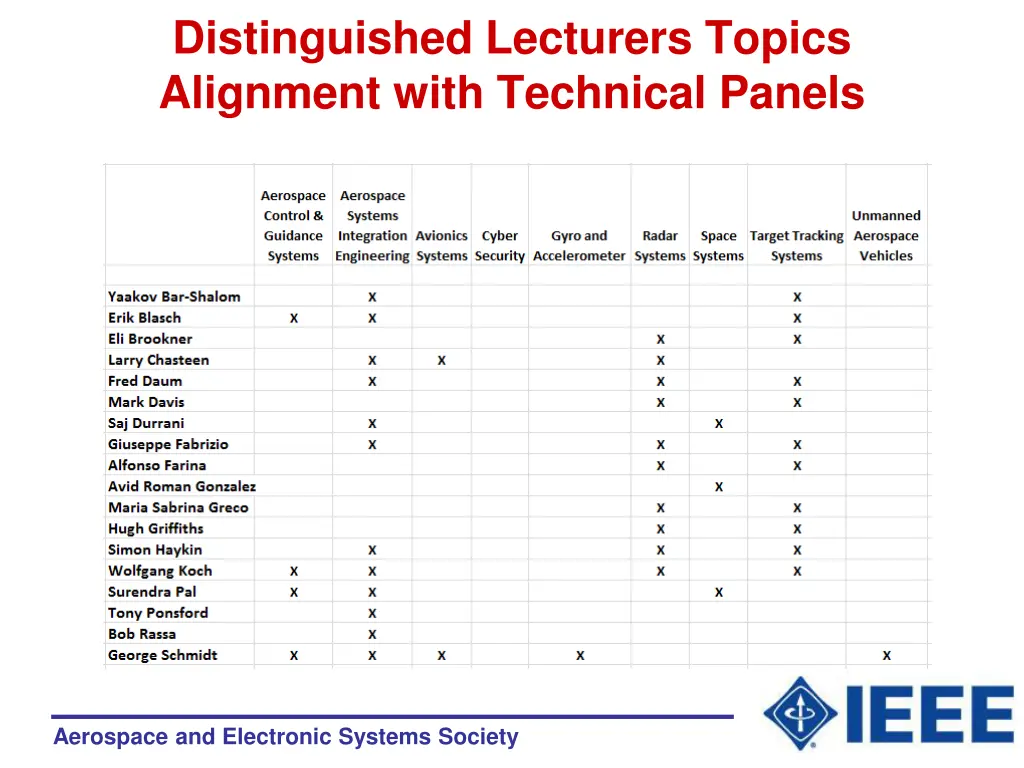 Distinguished Lecturers Topics Alignment with Technical Panels

| | Aerospace Control & Guidance Systems | Aerospace Systems Integration Engineering | Avionics Systems | Cyber Security | Gyro and Accelerometer | Radar Systems | Space Systems | Target Tracking Systems | Unmanned Aerospace Vehicles |
|---|---|---|---|---|---|---|---|---|---|
| Yaakov Bar-Shalom | | X | | | | | | X | |
| Erik Blasch | X | X | | | | | | X | |
| Eli Brookner | | | | | | X | | X | |
| Larry Chasteen | | X | X | | | X | | | |
| Fred Daum | | X | | | | X | | X | |
| Mark Davis | | | | | | X | | X | |
| Saj Durrani | | X | | | | | X | | |
| Giuseppe Fabrizio | | X | | | | X | | X | |
| Alfonso Farina | | | | | | X | | X | |
| Avid Roman Gonzalez | | | | | | | X | | |
| Maria Sabrina Greco | | | | | | X | | X | |
| Hugh Griffiths | | | | | | X | | X | |
| Simon Haykin | | X | | | | X | | X | |
| Wolfgang Koch | X | X | | | | X | | X | |
| Surendra Pal | X | X | | | | | X | | |
| Tony Ponsford | | X | | | | | | | |
| Bob Rassa | | X | | | | | | | |
| George Schmidt | X | X | X | | X | | | | X |

Aerospace and Electronic Systems Society

IEEE